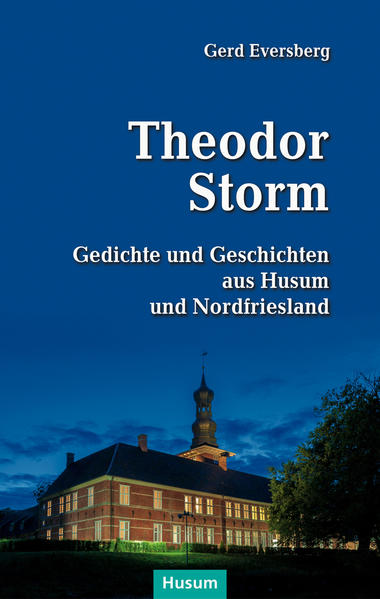 Gerd Eversberg

Theodor Storm

Gedichte und Geschichten aus Husum und Nordfriesland

Husum